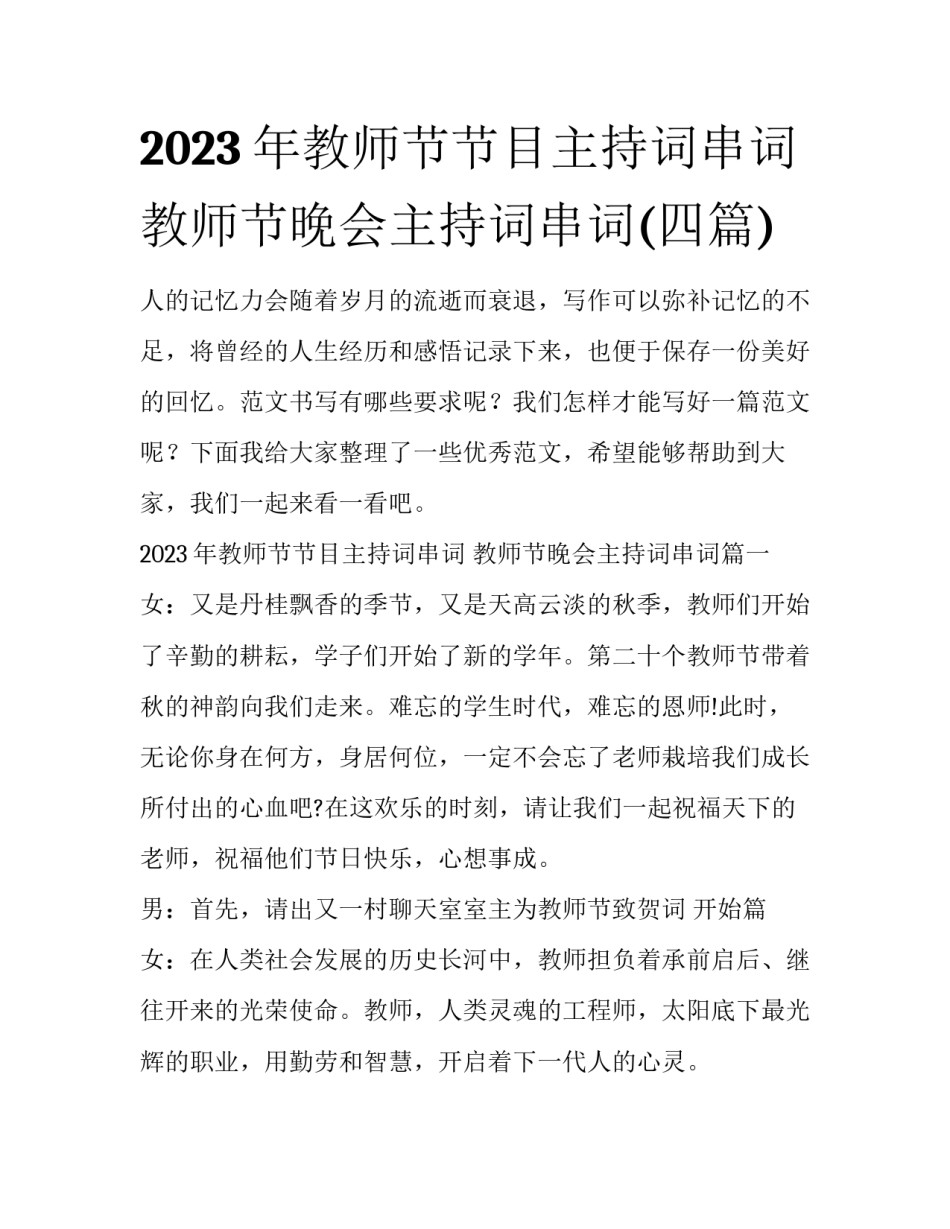 2023年教师节节目主持词串词 教师节晚会主持词串词(四篇)

人的记忆力会随着岁月的流逝而衰退，写作可以弥补记忆的不足，将曾经的人生经历和感悟记录下来，也便于保存一份美好的回忆。范文书写有哪些要求呢？我们怎样才能写好一篇范文呢？下面我给大家整理了一些优秀范文，希望能够帮助到大家，我们一起来看一看吧。

2023年教师节节目主持词串词 教师节晚会主持词串词篇一

女：又是丹桂飘香的季节，又是天高云淡的秋季，教师们开始了辛勤的耕耘，学子们开始了新的学年。第二十个教师节带着秋的神韵向我们走来。难忘的学生时代，难忘的恩师!此时，无论你身在何方，身居何位，一定不会忘了老师栽培我们成长所付出的心血吧?在这欢乐的时刻，请让我们一起祝福天下的老师，祝福他们节日快乐，心想事成。

男：首先，请出又一村聊天室室主为教师节致贺词 开始篇

女：在人类社会发展的历史长河中，教师担负着承前启后、继往开来的光荣使命。教师，人类灵魂的工程师，太阳底下最光辉的职业，用勤劳和智慧，开启着下一代人的心灵。